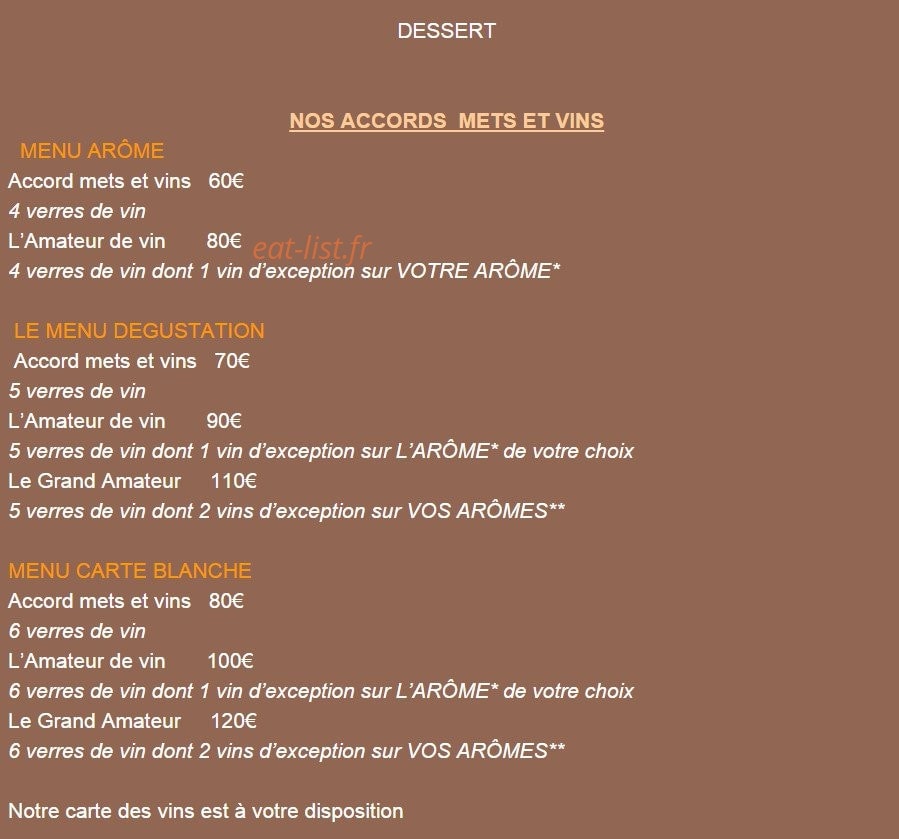 DESSERT

NOS ACCORDS METS ET VINS

MENU ARÔME

Accord mets et vins 60€

4 verres de vin

L'Amateur de vin 80€

eat-list.fr

4 verres de vin dont 1 vin d'exception sur VOTRE ARÔME*

LE MENU DEGUSTATION

Accord mets et vins 70€

5 verres de vin

L'Amateur de vin 90€

5 verres de vin dont 1 vin d'exception sur L'ARÔME* de votre choix

Le Grand Amateur 110€

5 verres de vin dont 2 vins d'exception sur VOS ARÔMES**

MENU CARTE BLANCHE

Accord mets et vins 80€

6 verres de vin

L'Amateur de vin 100€

6 verres de vin dont 1 vin d'exception sur L'ARÔME* de votre choix

Le Grand Amateur 120€

6 verres de vin dont 2 vins d'exception sur VOS ARÔMES**

Notre carte des vins est à votre disposition